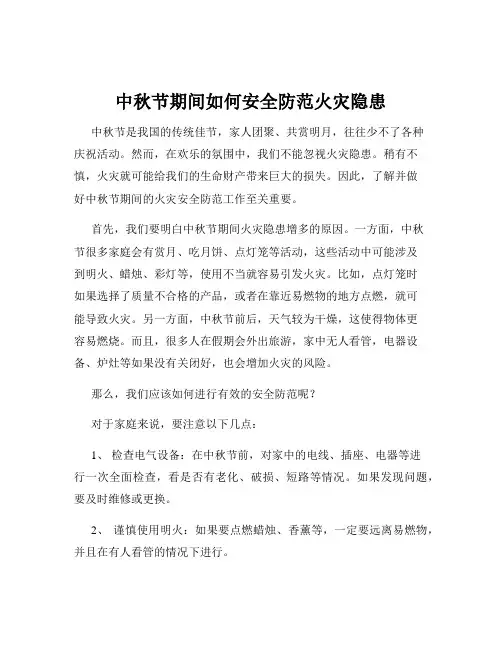 中秋节期间如何安全防范火灾隐患

中秋节是我国的传统佳节，家人团聚、共赏明月，往往少不了各种庆祝活动。然而，在欢乐的氛围中，我们不能忽视火灾隐患。稍有不慎，火灾就可能给我们的生命财产带来巨大的损失。因此，了解并做好中秋节期间的火灾安全防范工作至关重要。

首先，我们要明白中秋节期间火灾隐患增多的原因。一方面，中秋节很多家庭会有赏月、吃月饼、点灯笼等活动，这些活动中可能涉及到明火、蜡烛、彩灯等，使用不当就容易引发火灾。比如，点灯笼时如果选择了质量不合格的产品，或者在靠近易燃物的地方点燃，就可能导致火灾。另一方面，中秋节前后，天气较为干燥，这使得物体更容易燃烧。而且，很多人在假期会外出旅游，家中无人看管，电器设备、炉灶等如果没有关闭好，也会增加火灾的风险。

那么，我们应该如何进行有效的安全防范呢？

对于家庭来说，要注意以下几点：

1、 检查电气设备：在中秋节前，对家中的电线、插座、电器等进行一次全面检查，看是否有老化、破损、短路等情况。如果发现问题，要及时维修或更换。

2、 谨慎使用明火：如果要点燃蜡烛、香薰等，一定要远离易燃物，并且在有人看管的情况下进行。